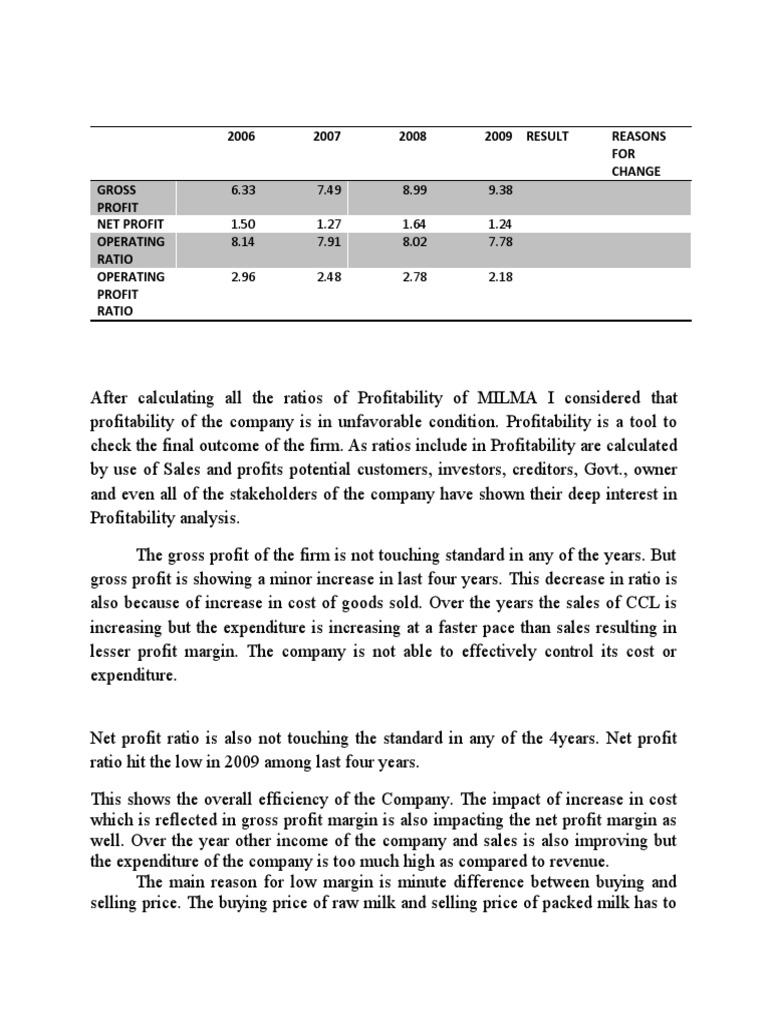 |  | 2006 | 2007 | 2008 | 2009 | RESULT | REASONS FOR CHANGE |
|---|---|---|---|---|---|---|
| GROSS PROFIT | 6.33 | 7.49 | 8.99 | 9.38 |  |  |
| NET PROFIT | 1.50 | 1.27 | 1.64 | 1.24 |  |  |
| OPERATING RATIO | 8.14 | 7.91 | 8.02 | 7.78 |  |  |
| OPERATING PROFIT RATIO | 2.96 | 2.48 | 2.78 | 2.18 |  |  |

After calculating all the ratios of Profitability of MILMA I considered that profitability of the company is in unfavorable condition. Profitability is a tool to check the final outcome of the firm. As ratios include in Profitability are calculated by use of Sales and profits potential customers, investors, creditors, Govt., owner and even all of the stakeholders of the company have shown their deep interest in Profitability analysis.

The gross profit of the firm is not touching standard in any of the years. But gross profit is showing a minor increase in last four years. This decrease in ratio is also because of increase in cost of goods sold. Over the years the sales of CCL is increasing but the expenditure is increasing at a faster pace than sales resulting in lesser profit margin. The company is not able to effectively control its cost or expenditure.

Net profit ratio is also not touching the standard in any of the 4years. Net profit ratio hit the low in 2009 among last four years.

This shows the overall efficiency of the Company. The impact of increase in cost which is reflected in gross profit margin is also impacting the net profit margin as well. Over the year other income of the company and sales is also improving but the expenditure of the company is too much high as compared to revenue.

The main reason for low margin is minute difference between buying and selling price. The buying price of raw milk and selling price of packed milk has to